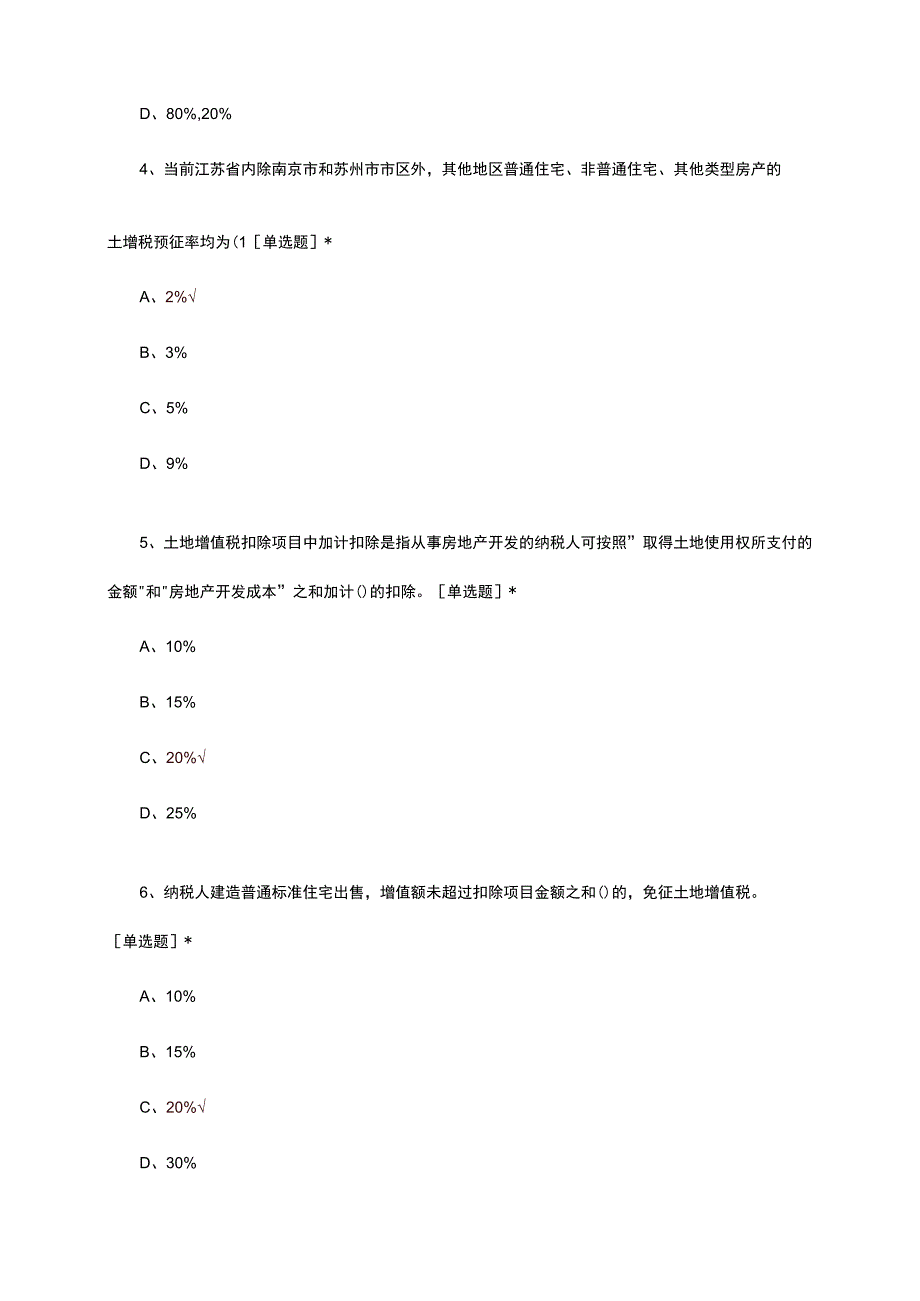 D、80%,20%

4、当前江苏省内除南京市和苏州市市区外，其他地区普通住宅、非普通住宅、其他类型房产的土增税预征率均为(1［单选题］*

A、2%√

B、3%

C、5%

D、9%

5、土地增值税扣除项目中加计扣除是指从事房地产开发的纳税人可按照”取得土地使用权所支付的金额"和"房地产开发成本”之和加计()的扣除。［单选题］*

A、10%

B、15%

C、20%√

D、25%

6、纳税人建造普通标准住宅出售，增值额未超过扣除项目金额之和()的，免征土地增值税。［单选题］*

A、10%

B、15%

C、20%√

D、30%